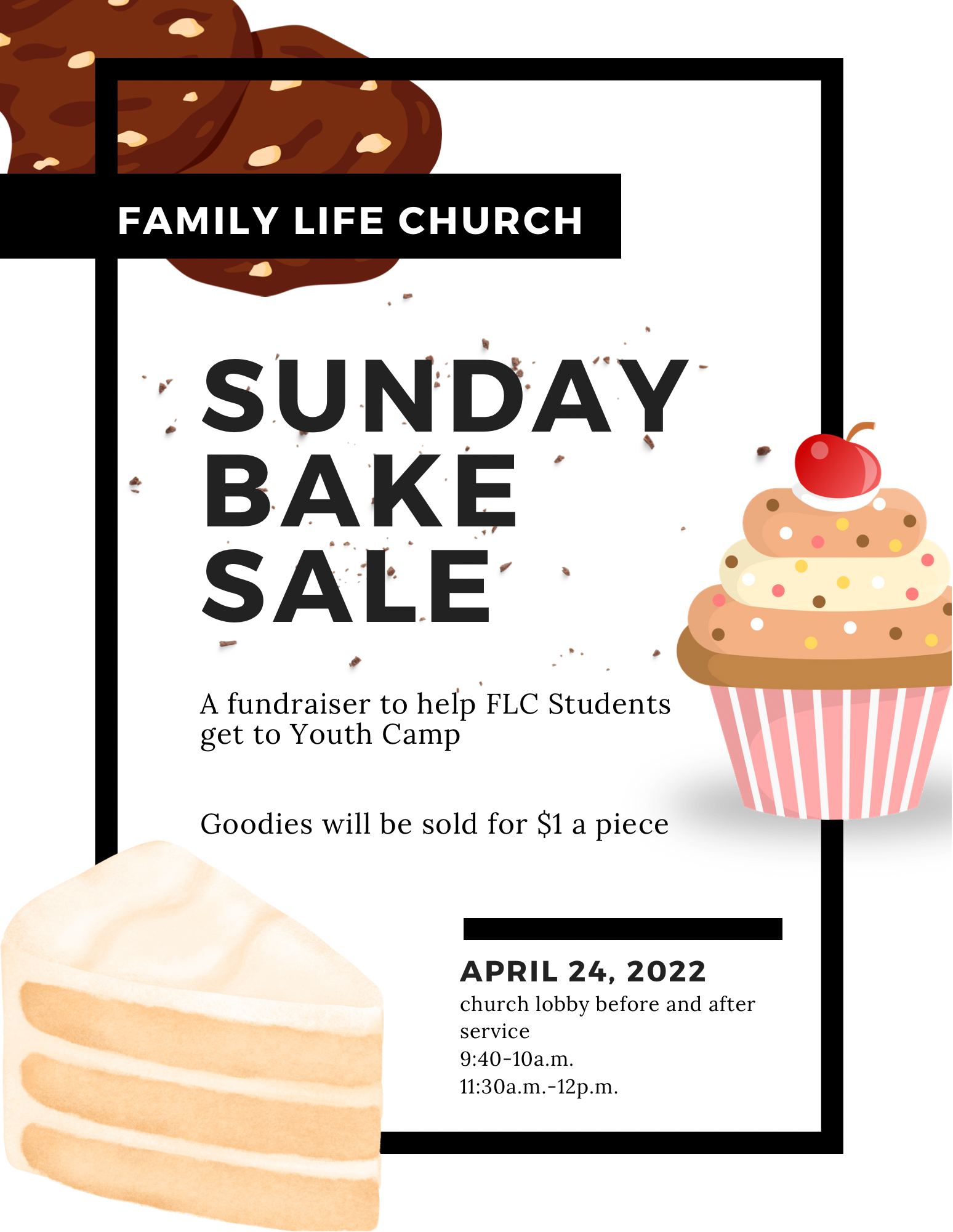 FAMILY LIFE CHURCH

SUNDAY
BAKE
SALE

A fundraiser to help FLC Students get to Youth Camp

Goodies will be sold for $1 a piece

APRIL 24, 2022
church lobby before and after service
9:40-10a.m.
11:30a.m.-12p.m.